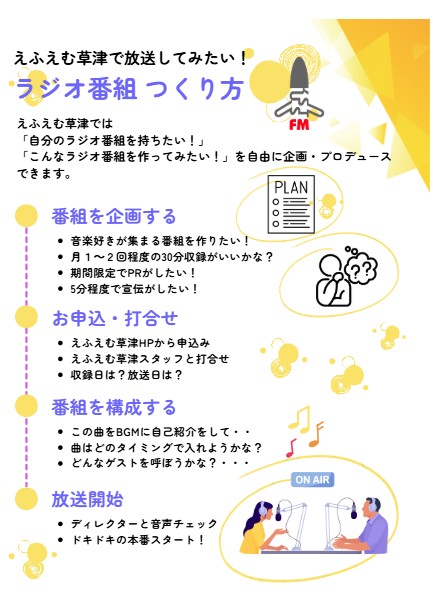 えふえむ草津で放送してみたい！

ラジオ番組 つくり方

FM

えふえむ草津では
「自分のラジオ番組を持ちたい！」
「こんなラジオ番組を作ってみたい！」を自由に企画・プロデュースできます。

PLAN

番組を企画する

• 音楽好きが集まる番組を作りたい！
• 月１～２回程度の30分収録がいいかな？
• 期間限定でPRがしたい！
• 5分程度で宣伝がしたい！

??

お申込・打合せ

• えふえむ草津HPから申込み
• えふえむ草津スタッフと打合せ
• 収録日は？放送日は？

番組を構成する

• この曲をBGMに自己紹介をして・・
• 曲はどのタイミングで入れようかな？
• どんなゲストを呼ぼうかな？・・・

ON AIR

放送開始

• ディレクターと音声チェック
• ドキドキの本番スタート！